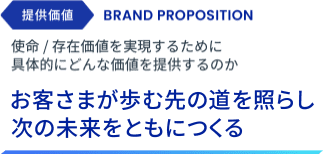 提供価値 BRAND PROPOSITION

使命 / 存在価値を実現するために
具体的にどんな価値を提供するのか

お客さまが歩む先の道を照らし
次の未来をともにつくる